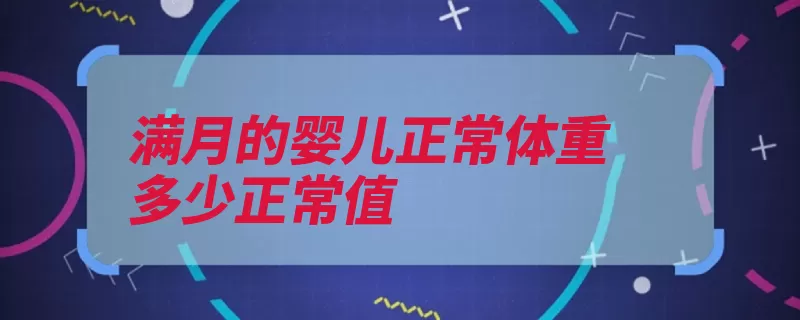 满月的婴儿正常体重多少正常值